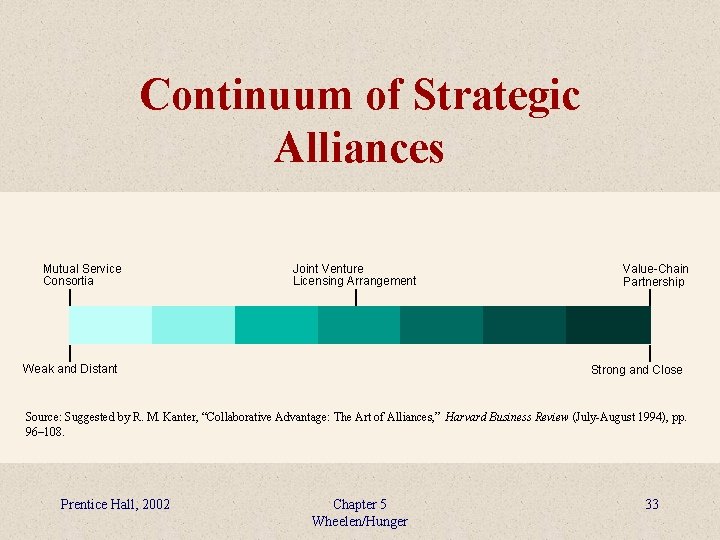 Continuum of Strategic Alliances

Mutual Service
Consortia

Joint Venture
Licensing Arrangement

Value-Chain
Partnership

Weak and Distant

Strong and Close

Source: Suggested by R. M. Kanter, "Collaborative Advantage: The Art of Alliances," Harvard Business Review (July-August 1994), pp. 96–108.

Prentice Hall, 2002

Chapter 5
Wheelen/Hunger

33